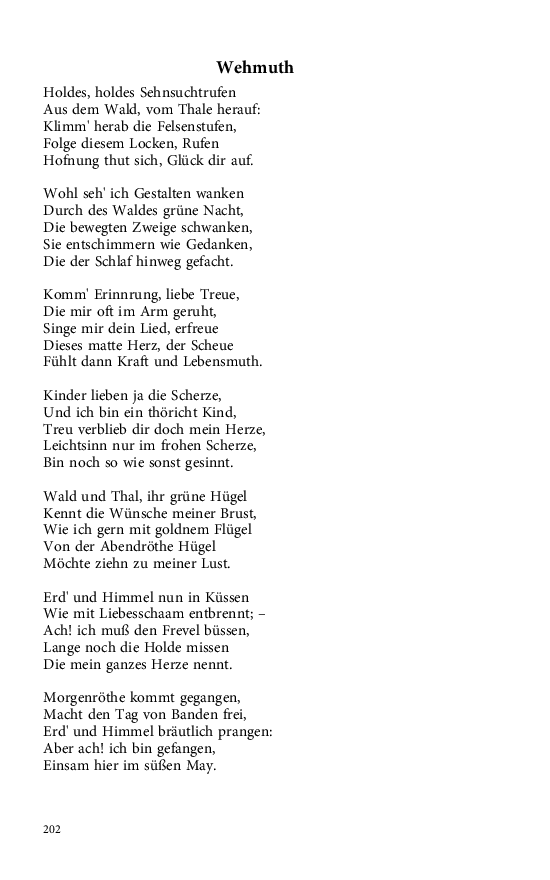 Wehmuth

Holdes, holdes Sehnsuchtrufen
Aus dem Wald, vom Thale herauf:
Klimm' herab die Felsenstufen,
Folge diesem Locken, Rufen
Hofnung thut sich, Glück dir auf.

Wohl seh' ich Gestalten wanken
Durch des Waldes grüne Nacht,
Die bewegten Zweige schwanken,
Sie entschimmern wie Gedanken,
Die der Schlaf hinweg gefacht.

Komm' Erinnrung, liebe Treue,
Die mir oft im Arm geruht,
Singe mir dein Lied, erfreue
Dieses matte Herz, der Scheue
Fühlt dann Kraft und Lebensmuth.

Kinder lieben ja die Scherze,
Und ich bin ein thöricht Kind,
Treu verblieb dir doch mein Herze,
Leichtsinn nur im frohen Scherze,
Bin noch so wie sonst gesinnt.

Wald und Thal, ihr grüne Hügel
Kennt die Wünsche meiner Brust,
Wie ich gern mit goldnem Flügel
Von der Abendröthe Hügel
Möchte ziehn zu meiner Lust.

Erd' und Himmel nun in Küssen
Wie mit Liebesschaam entbrennt; –
Ach! ich muß den Frevel büssen,
Lange noch die Holde missen
Die mein ganzes Herze nennt.

Morgenröthe kommt gegangen,
Macht den Tag von Banden frei,
Erd' und Himmel bräutlich prangen:
Aber ach! ich bin gefangen,
Einsam hier im süßen May.

202